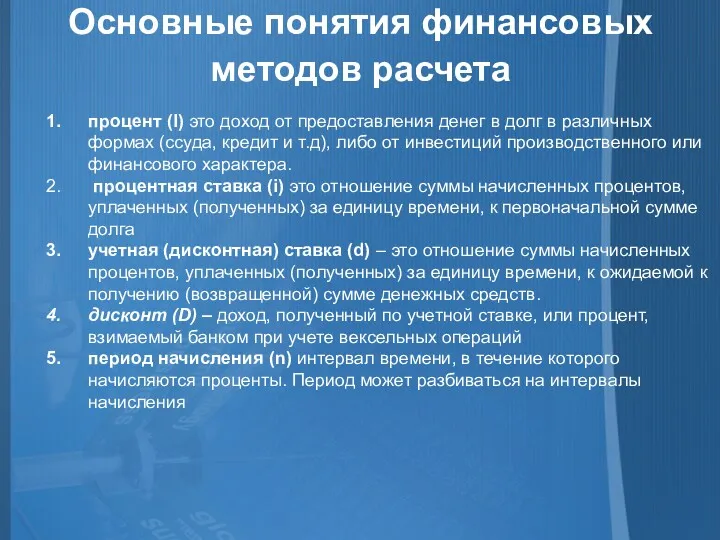 Основные понятия финансовых методов расчета

1. процент (I) это доход от предоставления денег в долг в различных формах (ссуда, кредит и т.д), либо от инвестиций производственного или финансового характера.

2. процентная ставка (i) это отношение суммы начисленных процентов, уплаченных (полученных) за единицу времени, к первоначальной сумме долга

3. учетная (дисконтная) ставка (d) – это отношение суммы начисленных процентов, уплаченных (полученных) за единицу времени, к ожидаемой к получению (возвращенной) сумме денежных средств.

4. дисконт (D) – доход, полученный по учетной ставке, или процент, взимаемый банком при учете вексельных операций

5. период начисления (n) интервал времени, в течение которого начисляются проценты. Период может разбиваться на интервалы начисления